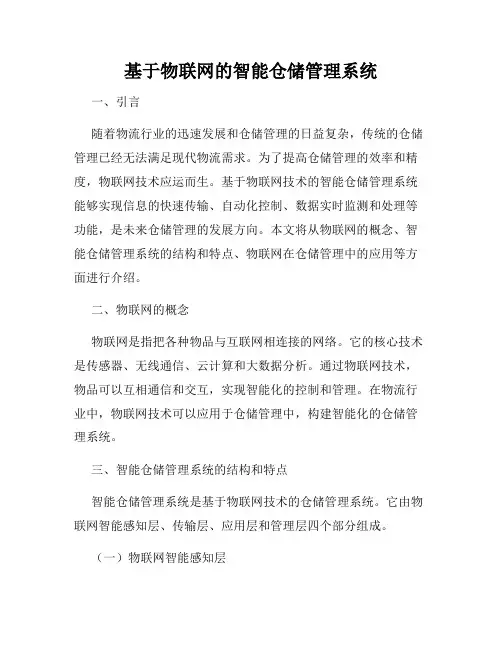 基于物联网的智能仓储管理系统

一、引言

随着物流行业的迅速发展和仓储管理的日益复杂，传统的仓储管理已经无法满足现代物流需求。为了提高仓储管理的效率和精度，物联网技术应运而生。基于物联网技术的智能仓储管理系统能够实现信息的快速传输、自动化控制、数据实时监测和处理等功能，是未来仓储管理的发展方向。本文将从物联网的概念、智能仓储管理系统的结构和特点、物联网在仓储管理中的应用等方面进行介绍。

二、物联网的概念

物联网是指把各种物品与互联网相连接的网络。它的核心技术是传感器、无线通信、云计算和大数据分析。通过物联网技术，物品可以互相通信和交互，实现智能化的控制和管理。在物流行业中，物联网技术可以应用于仓储管理中，构建智能化的仓储管理系统。

三、智能仓储管理系统的结构和特点

智能仓储管理系统是基于物联网技术的仓储管理系统。它由物联网智能感知层、传输层、应用层和管理层四个部分组成。

（一）物联网智能感知层